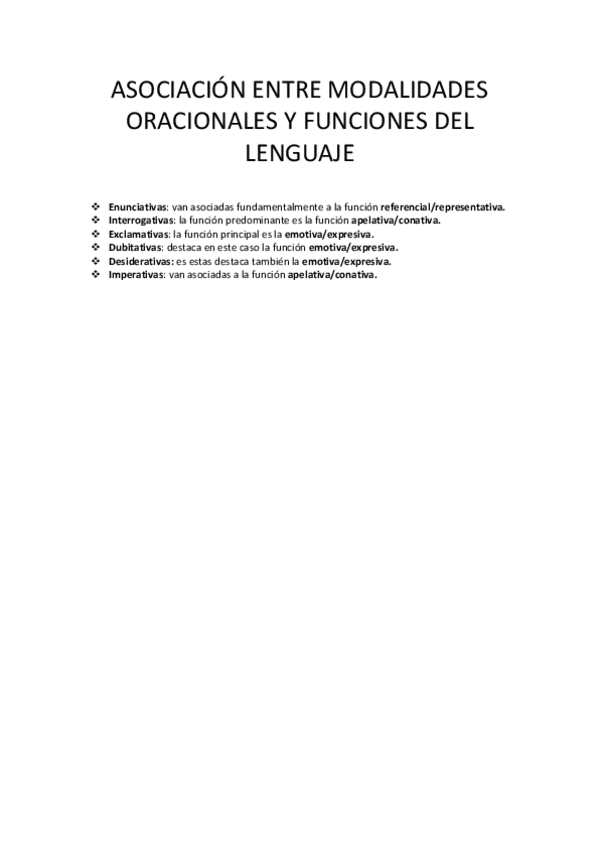 ASOCIACIÓN ENTRE MODALIDADES ORACIONALES Y FUNCIONES DEL LENGUAJE

❖ Enunciativas: van asociadas fundamentalmente a la función referencial/representativa.
❖ Interrogativas: la función predominante es la función apelativa/conativa.
❖ Exclamativas: la función principal es la emotiva/expresiva.
❖ Dubitativas: destaca en este caso la función emotiva/expresiva.
❖ Desiderativas: es estas destaca también la emotiva/expresiva.
❖ Imperativas: van asociadas a la función apelativa/conativa.